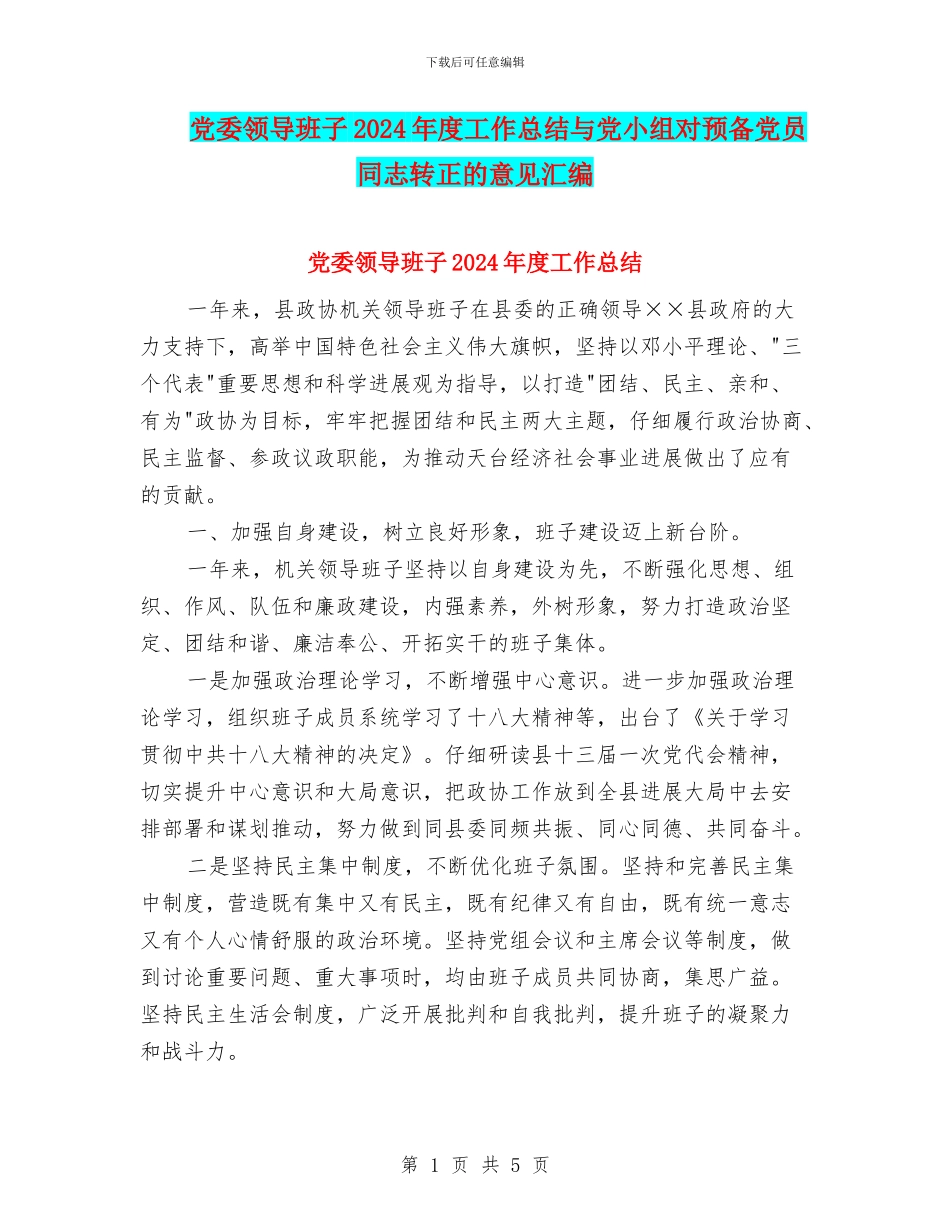 下载后可任意编辑

党委领导班子2024年度工作总结与党小组对预备党员同志转正的意见汇编

党委领导班子2024年度工作总结

一年来，县政协机关领导班子在县委的正确领导××县政府的大力支持下，高举中国特色社会主义伟大旗帜，坚持以邓小平理论、"三个代表"重要思想和科学进展观为指导，以打造"团结、民主、亲和、有为"政协为目标，牢牢把握团结和民主两大主题，仔细履行政治协商、民主监督、参政议政职能，为推动天台经济社会事业进展做出了应有的贡献。

一、加强自身建设，树立良好形象，班子建设迈上新台阶。

一年来，机关领导班子坚持以自身建设为先，不断强化思想、组织、作风、队伍和廉政建设，内强素养，外树形象，努力打造政治坚定、团结和谐、廉洁奉公、开拓实干的班子集体。

一是加强政治理论学习，不断增强中心意识。进一步加强政治理论学习，组织班子成员系统学习了十八大精神等，出台了《关于学习贯彻中共十八大精神的决定》。仔细研读县十三届一次党代会精神，切实提升中心意识和大局意识，把政协工作放到全县进展大局中去安排部署和谋划推动，努力做到同县委同频共振、同心同德、共同奋斗。

二是坚持民主集中制度，不断优化班子氛围。坚持和完善民主集中制度，营造既有集中又有民主，既有纪律又有自由，既有统一意志又有个人心情舒服的政治环境。坚持党组会议和主席会议等制度，做到讨论重要问题、重大事项时，均由班子成员共同协商，集思广益。坚持民主生活会制度，广泛开展批判和自我批判，提升班子的凝聚力和战斗力。

第 1 页 共 5 页